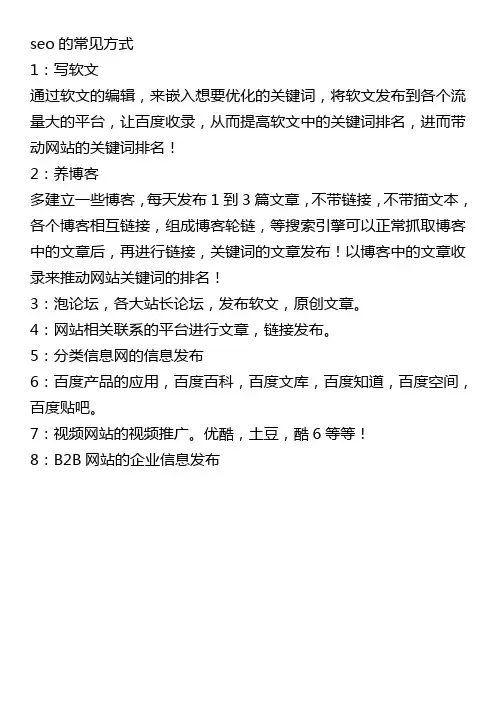 seo 的常见方式

1：写软文

通过软文的编辑，来嵌入想要优化的关键词，将软文发布到各个流量大的平台，让百度收录，从而提高软文中的关键词排名，进而带动网站的关键词排名！

2：养博客

多建立一些博客，每天发布 1 到 3 篇文章，不带链接，不带描文本，各个博客相互链接，组成博客轮链，等搜索引擎可以正常抓取博客中的文章后，再进行链接，关键词的文章发布！以博客中的文章收录来推动网站关键词的排名！

3：泡论坛，各大站长论坛，发布软文，原创文章。

4：网站相关联系的平台进行文章，链接发布。

5：分类信息网的信息发布

6：百度产品的应用，百度百科，百度文库，百度知道，百度空间，百度贴吧。

7：视频网站的视频推广。优酷，土豆，酷 6 等等！

8：B2B 网站的企业信息发布